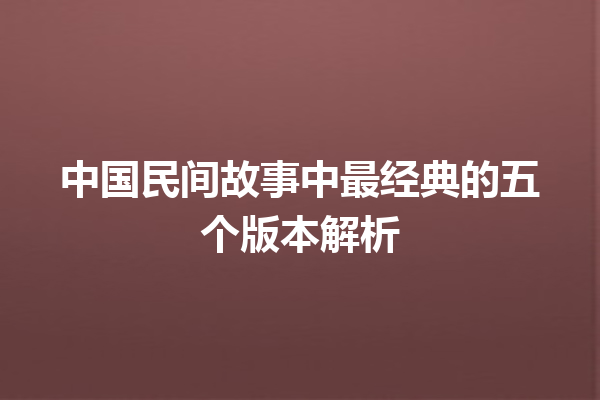 中国民间故事中最经典的五个版本解析